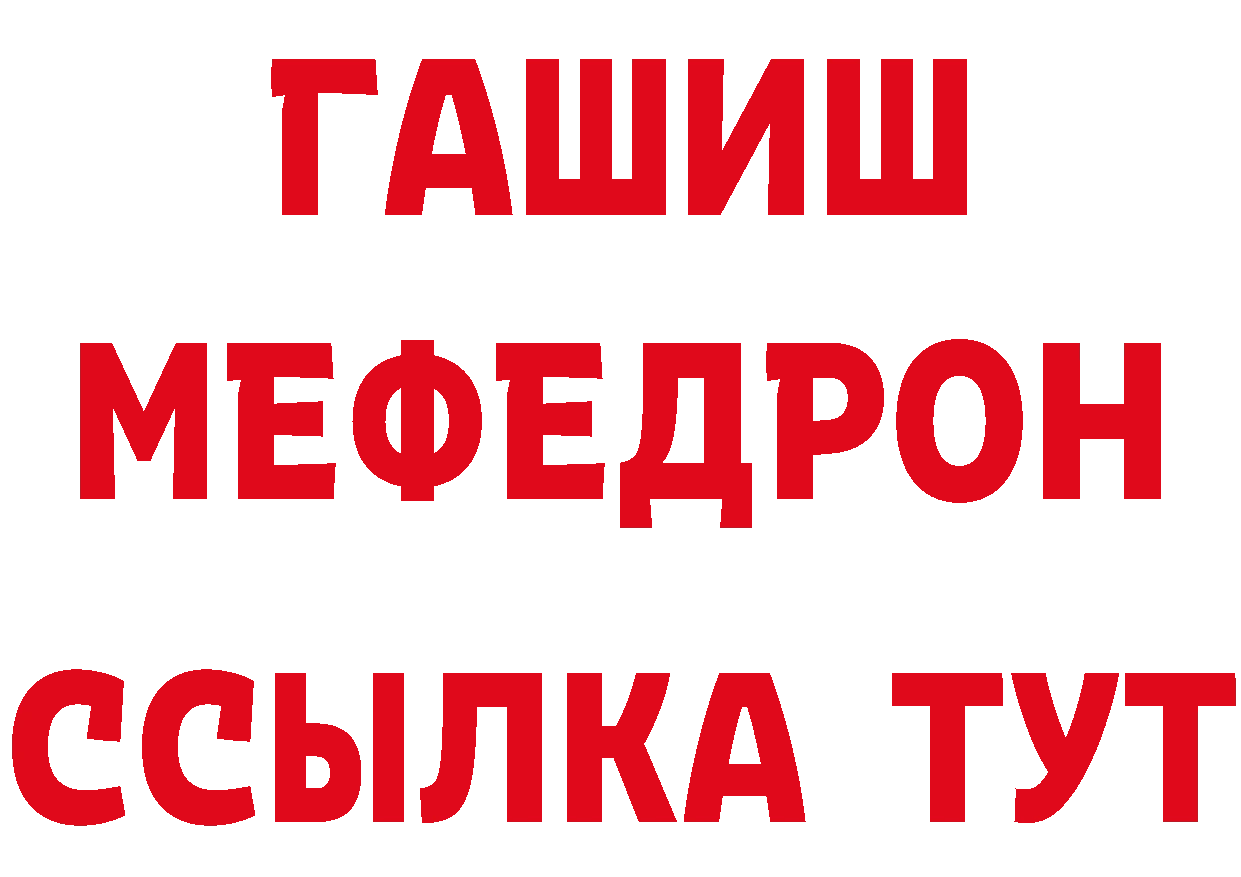 ГАШИШ
МЕФЕДРОН
ССЫЛКА ТУТ